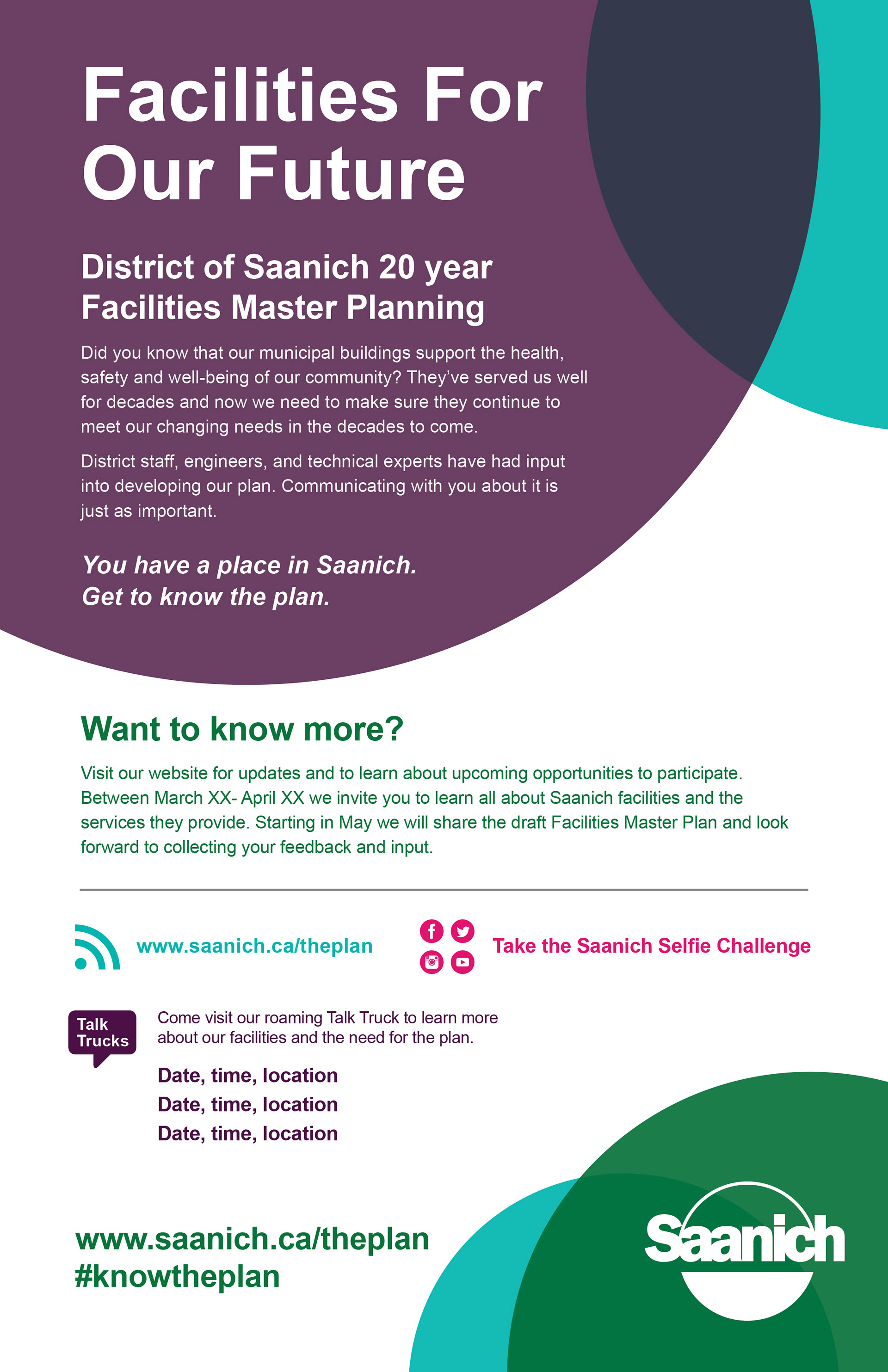 Facilities For Our Future

District of Saanich 20 year Facilities Master Planning

Did you know that our municipal buildings support the health, safety and well-being of our community? They've served us well for decades and now we need to make sure they continue to meet our changing needs in the decades to come.

District staff, engineers, and technical experts have had input into developing our plan. Communicating with you about it is just as important.

You have a place in Saanich. Get to know the plan.

Want to know more?

Visit our website for updates and to learn about upcoming opportunities to participate. Between March XX- April XX we invite you to learn all about Saanich facilities and the services they provide. Starting in May we will share the draft Facilities Master Plan and look forward to collecting your feedback and input.

www.saanich.ca/theplan

Take the Saanich Selfie Challenge

Talk Trucks

Come visit our roaming Talk Truck to learn more about our facilities and the need for the plan.

Date, time, location
Date, time, location
Date, time, location

www.saanich.ca/theplan
#knowtheplan

Saanich